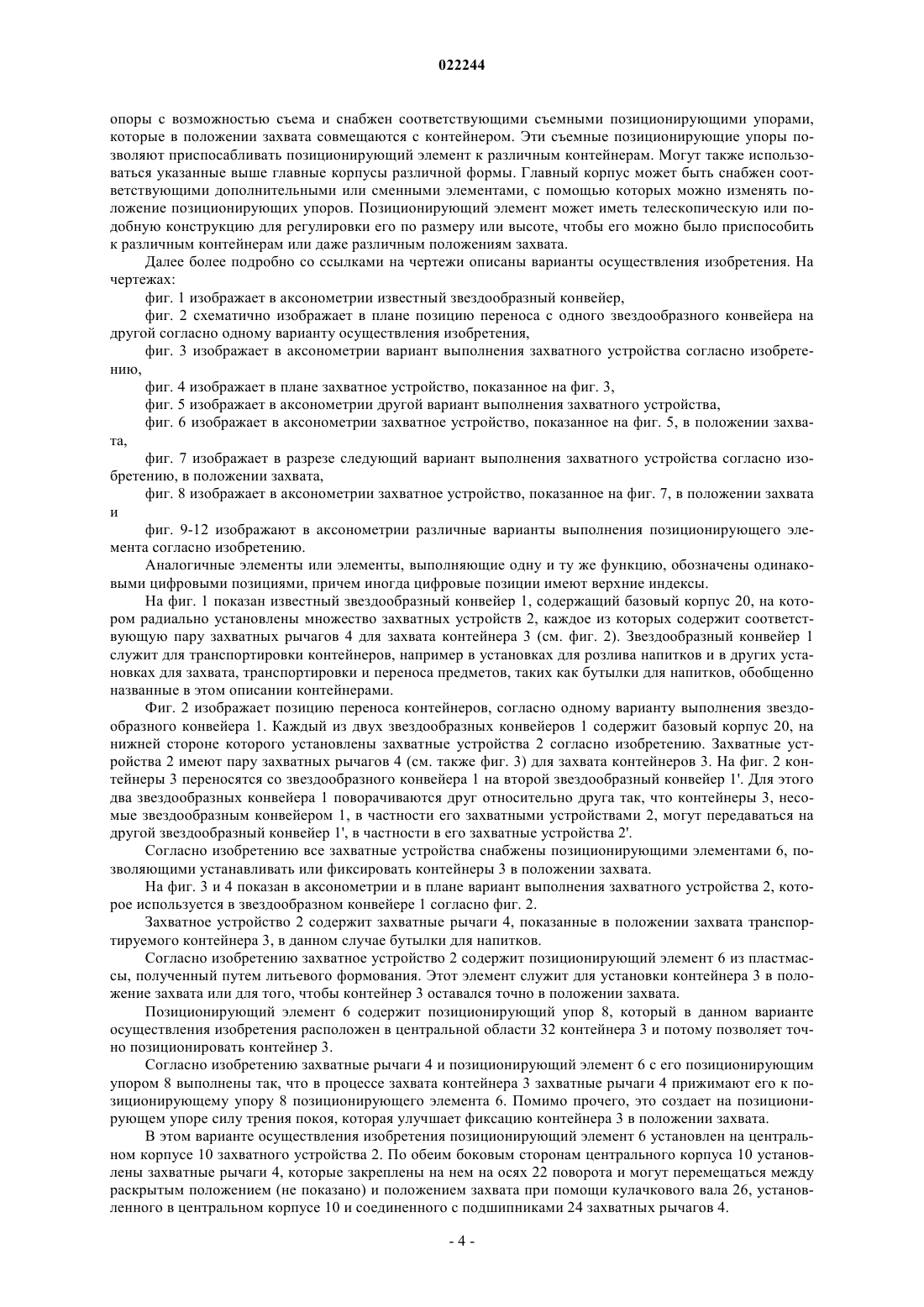 022244

опоры с возможностью съема и снабжен соответствующими съемными позиционирующими упорами, которые в положении захвата совмещаются с контейнером. Эти съемные позиционирующие упоры позволяют приспосабливать позиционирующий элемент к различным контейнерам. Могут также использоваться указанные выше главные корпусы различной формы. Главный корпус может быть снабжен соответствующими дополнительными или сменными элементами, с помощью которых можно изменять положение позиционирующих упоров. Позиционирующий элемент может иметь телескопическую или подобную конструкцию для регулировки его по размеру или высоте, чтобы его можно было приспособить к различным контейнерам или даже различным положениям захвата.

Далее более подробно со ссылками на чертежи описаны варианты осуществления изобретения. На чертежах:

фиг. 1 изображает в аксонометрии известный звездообразный конвейер,

фиг. 2 схематично изображает в плане позицию переноса с одного звездообразного конвейера на другой согласно одному варианту осуществления изобретения,

фиг. 3 изображает в аксонометрии вариант выполнения захватного устройства согласно изобретению,

фиг. 4 изображает в плане захватное устройство, показанное на фиг. 3,

фиг. 5 изображает в аксонометрии другой вариант выполнения захватного устройства,

фиг. 6 изображает в аксонометрии захватное устройство, показанное на фиг. 5, в положении захвата,

фиг. 7 изображает в разрезе следующий вариант выполнения захватного устройства согласно изобретению, в положении захвата,

фиг. 8 изображает в аксонометрии захватное устройство, показанное на фиг. 7, в положении захвата и

фиг. 9-12 изображают в аксонометрии различные варианты выполнения позиционирующего элемента согласно изобретению.

Аналогичные элементы или элементы, выполняющие одну и ту же функцию, обозначены одинаковыми цифровыми позициями, причем иногда цифровые позиции имеют верхние индексы.

На фиг. 1 показан известный звездообразный конвейер 1, содержащий базовый корпус 20, на котором радиально установлены множество захватных устройств 2, каждое из которых содержит соответствующую пару захватных рычагов 4 для захвата контейнера 3 (см. фиг. 2). Звездообразный конвейер 1 служит для транспортировки контейнеров, например в установках для розлива напитков и в других установках для захвата, транспортировки и переноса предметов, таких как бутылки для напитков, обобщенно названные в этом описании контейнерами.

Фиг. 2 изображает позицию переноса контейнеров, согласно одному варианту выполнения звездообразного конвейера 1. Каждый из двух звездообразных конвейеров 1 содержит базовый корпус 20, на нижней стороне которого установлены захватные устройства 2 согласно изобретению. Захватные устройства 2 имеют пару захватных рычагов 4 (см. также фиг. 3) для захвата контейнеров 3. На фиг. 2 контейнеры 3 переносятся со звездообразного конвейера 1 на второй звездообразный конвейер 1'. Для этого два звездообразных конвейера 1 поворачиваются друг относительно друга так, что контейнеры 3, несомые звездообразным конвейером 1, в частности его захватными устройствами 2, могут передаваться на другой звездообразный конвейер 1', в частности в его захватные устройства 2'.

Согласно изобретению все захватные устройства снабжены позиционирующими элементами 6, позволяющими устанавливать или фиксировать контейнеры 3 в положении захвата.

На фиг. 3 и 4 показан в аксонометрии и в плане вариант выполнения захватного устройства 2, которое используется в звездообразном конвейере 1 согласно фиг. 2.

Захватное устройство 2 содержит захватные рычаги 4, показанные в положении захвата транспортируемого контейнера 3, в данном случае бутылки для напитков.

Согласно изобретению захватное устройство 2 содержит позиционирующий элемент 6 из пластмассы, полученный путем литьевого формования. Этот элемент служит для установки контейнера 3 в положение захвата или для того, чтобы контейнер 3 оставался точно в положении захвата.

Позиционирующий элемент 6 содержит позиционирующий упор 8, который в данном варианте осуществления изобретения расположен в центральной области 32 контейнера 3 и потому позволяет точно позиционировать контейнер 3.

Согласно изобретению захватные рычаги 4 и позиционирующий элемент 6 с его позиционирующим упором 8 выполнены так, что в процессе захвата контейнера 3 захватные рычаги 4 прижимают его к позиционирующему упору 8 позиционирующего элемента 6. Помимо прочего, это создает на позиционирующем упоре силу трения покоя, которая улучшает фиксацию контейнера 3 в положении захвата.

В этом варианте осуществления изобретения позиционирующий элемент 6 установлен на центральном корпусе 10 захватного устройства 2. По обеим боковым сторонам центрального корпуса 10 установлены захватные рычаги 4, которые закреплены на нем на осях 22 поворота и могут перемещаться между раскрытым положением (не показано) и положением захвата при помощи кулачкового вала 26, установленного в центральном корпусе 10 и соединенного с подшипниками 24 захватных рычагов 4.

- 4 -